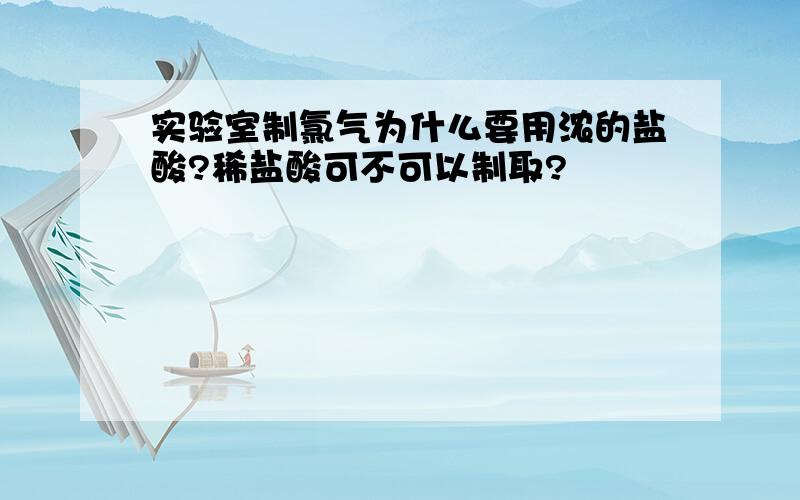 实验室制氯气为什么要用浓的盐酸?稀盐酸可不可以制取?